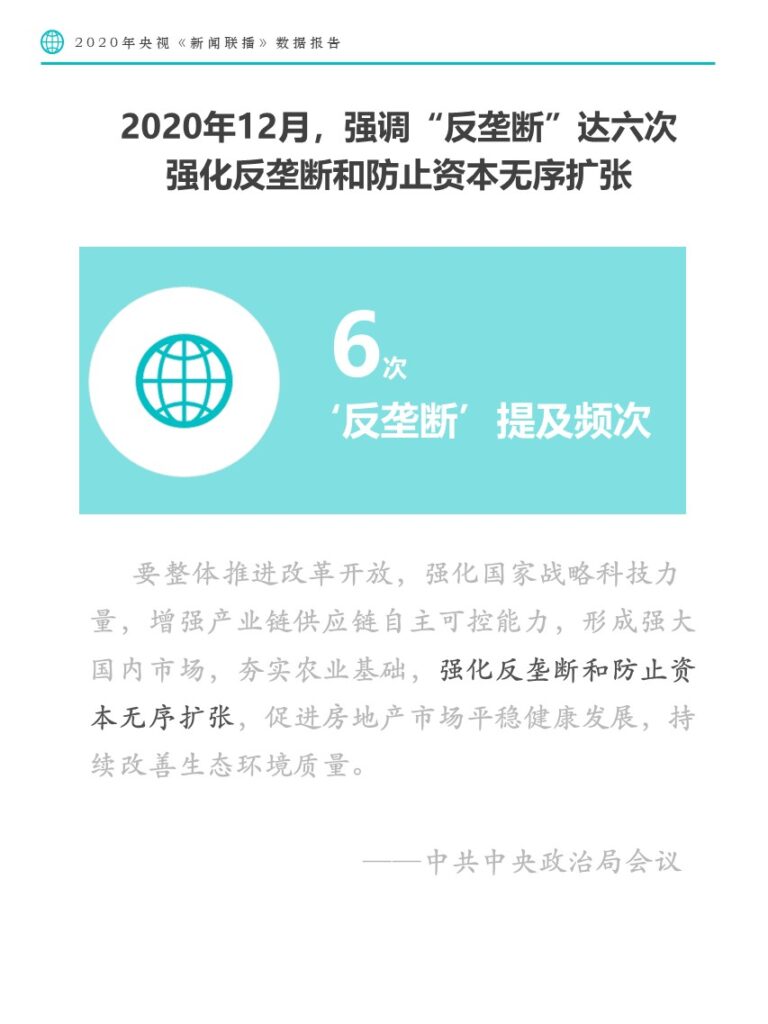 2020年央视《新闻联播》数据报告

2020年12月，强调“反垄断”达六次
强化反垄断和防止资本无序扩张

6次
‘反垄断’提及频次

要整体推进改革开放，强化国家战略科技力量，增强产业链供应链自主可控能力，形成强大国内市场，夯实农业基础，强化反垄断和防止资本无序扩张，促进房地产市场平稳健康发展，持续改善生态环境质量。

——中共中央政治局会议